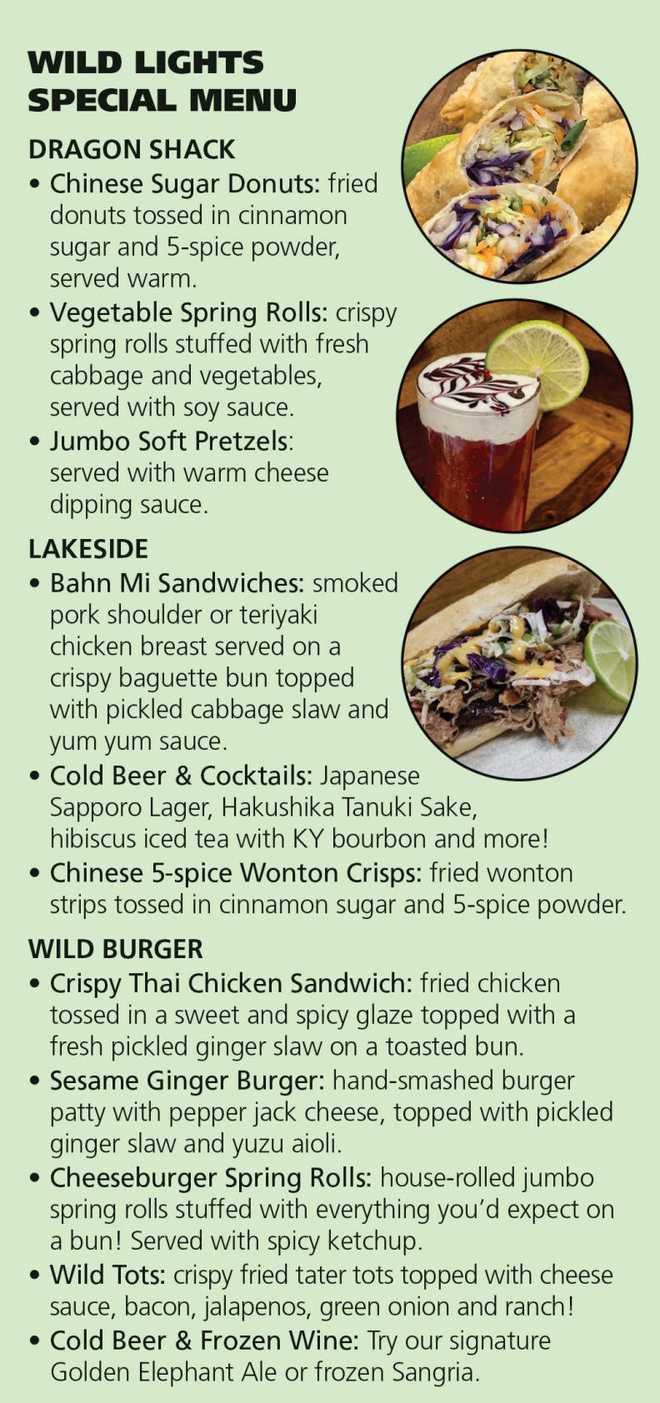 WILD LIGHTS SPECIAL MENU

DRAGON SHACK

• Chinese Sugar Donuts: fried donuts tossed in cinnamon sugar and 5-spice powder, served warm.

• Vegetable Spring Rolls: crispy spring rolls stuffed with fresh cabbage and vegetables, served with soy sauce.

• Jumbo Soft Pretzels: served with warm cheese dipping sauce.

LAKESIDE

• Bahn Mi Sandwiches: smoked pork shoulder or teriyaki chicken breast served on a crispy baguette bun topped with pickled cabbage slaw and yum yum sauce.

• Cold Beer & Cocktails: Japanese Sapporo Lager, Hakushika Tanuki Sake, hibiscus iced tea with KY bourbon and more!

• Chinese 5-spice Wonton Crisps: fried wonton strips tossed in cinnamon sugar and 5-spice powder.

WILD BURGER

• Crispy Thai Chicken Sandwich: fried chicken tossed in a sweet and spicy glaze topped with a fresh pickled ginger slaw on a toasted bun.

• Sesame Ginger Burger: hand-smashed burger patty with pepper jack cheese, topped with pickled ginger slaw and yuzu aioli.

• Cheeseburger Spring Rolls: house-rolled jumbo spring rolls stuffed with everything you'd expect on a bun! Served with spicy ketchup.

• Wild Tots: crispy fried tater tots topped with cheese sauce, bacon, jalapenos, green onion and ranch!

• Cold Beer & Frozen Wine: Try our signature Golden Elephant Ale or frozen Sangria.